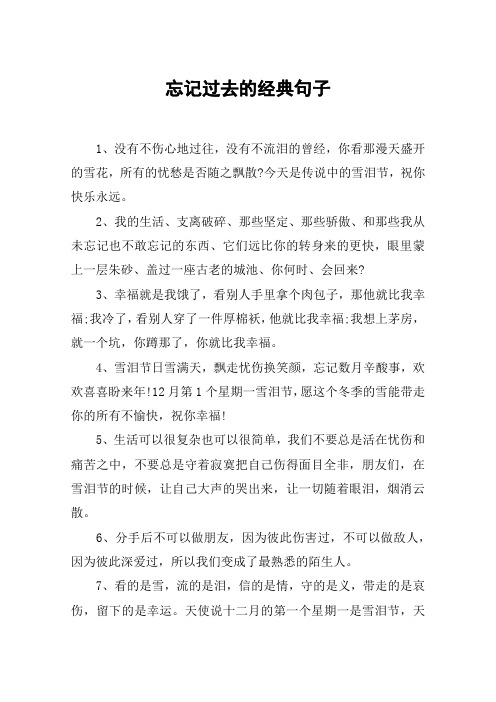 忘记过去的经典句子

1、没有不伤心地过往，没有不流泪的曾经，你看那漫天盛开的雪花，所有的忧愁是否随之飘散?今天是传说中的雪泪节，祝你快乐永远。

2、我的生活、支离破碎、那些坚定、那些骄傲、和那些我从未忘记也不敢忘记的东西、它们远比你的转身来的更快，眼里蒙上一层朱砂、盖过一座古老的城池、你何时、会回来?

3、幸福就是我饿了，看别人手里拿个肉包子，那他就比我幸福;我冷了，看别人穿了一件厚棉袄，他就比我幸福;我想上茅房，就一个坑，你蹲那了，你就比我幸福。

4、雪泪节日雪满天，飘走忧伤换笑颜，忘记数月辛酸事，欢欢喜喜盼来年!12月第1个星期一雪泪节，愿这个冬季的雪能带走你的所有不愉快，祝你幸福!

5、生活可以很复杂也可以很简单，我们不要总是活在忧伤和痛苦之中，不要总是守着寂寞把自己伤得面目全非，朋友们，在雪泪节的时候，让自己大声的哭出来，让一切随着眼泪，烟消云散。

6、分手后不可以做朋友，因为彼此伤害过，不可以做敌人，因为彼此深爱过，所以我们变成了最熟悉的陌生人。

7、看的是雪，流的是泪，信的是情，守的是义，带走的是哀伤，留下的是幸运。天使说十二月的第一个星期一是雪泪节，天